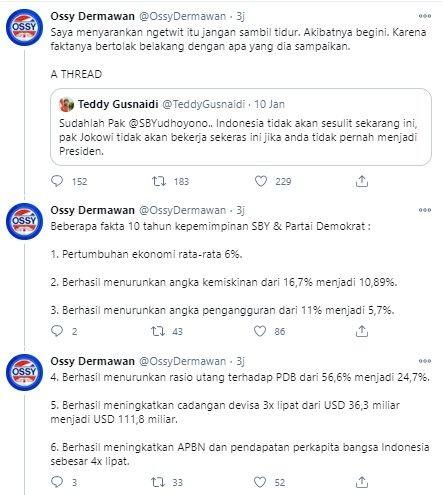 OSSY

Ossy Dermawan @OssyDermawan · 3j

Saya menyarankan ngetwit itu jangan sambil tidur. Akibatnya begini. Karena faktanya bertolak belakang dengan apa yang dia sampaikan.

A THREAD

Teddy Gusnaidi @TeddyGusnaidi · 10 Jan

Sudahlah Pak @SBYudhoyono.. Indonesia tidak akan sesulit sekarang ini, pak Jokowi tidak akan bekerja sekeras ini jika anda tidak pernah menjadi Presiden.

152 183 229

OSSY

Ossy Dermawan @OssyDermawan · 3j

Beberapa fakta 10 tahun kepemimpinan SBY & Partai Demokrat :

1. Pertumbuhan ekonomi rata-rata 6%.

2. Berhasil menurunkan angka kemiskinan dari 16,7% menjadi 10,89%.

3. Berhasil menurunkan angka pengangguran dari 11% menjadi 5,7%.

2 43 86

OSSY

Ossy Dermawan @OssyDermawan · 3j

4. Berhasil menurunkan rasio utang terhadap PDB dari 56,6% menjadi 24,7%.

5. Berhasil meningkatkan cadangan devisa 3x lipat dari USD 36,3 miliar menjadi USD 111,8 miliar.

6. Berhasil meningkatkan APBN dan pendapatan perkapita bangsa Indonesia sebesar 4x lipat.

3 33 52